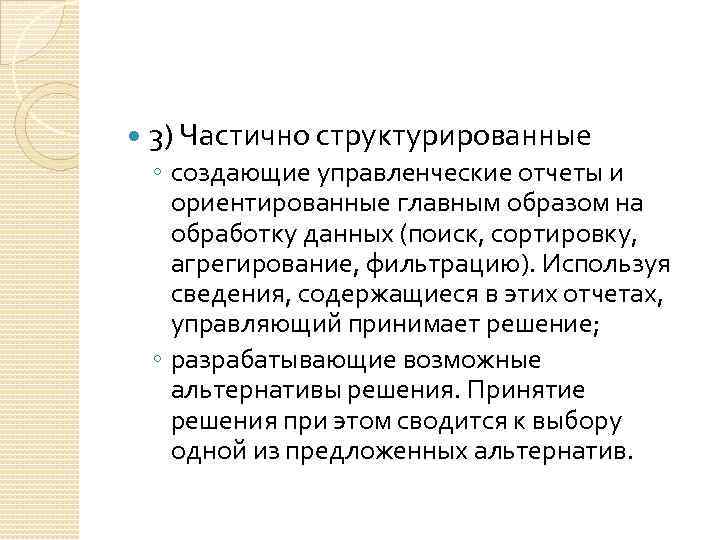 3) Частично структурированные

создающие управленческие отчеты и ориентированные главным образом на обработку данных (поиск, сортировку, агрегирование, фильтрацию). Используя сведения, содержащиеся в этих отчетах, управляющий принимает решение;

разрабатывающие возможные альтернативы решения. Принятие решения при этом сводится к выбору одной из предложенных альтернатив.